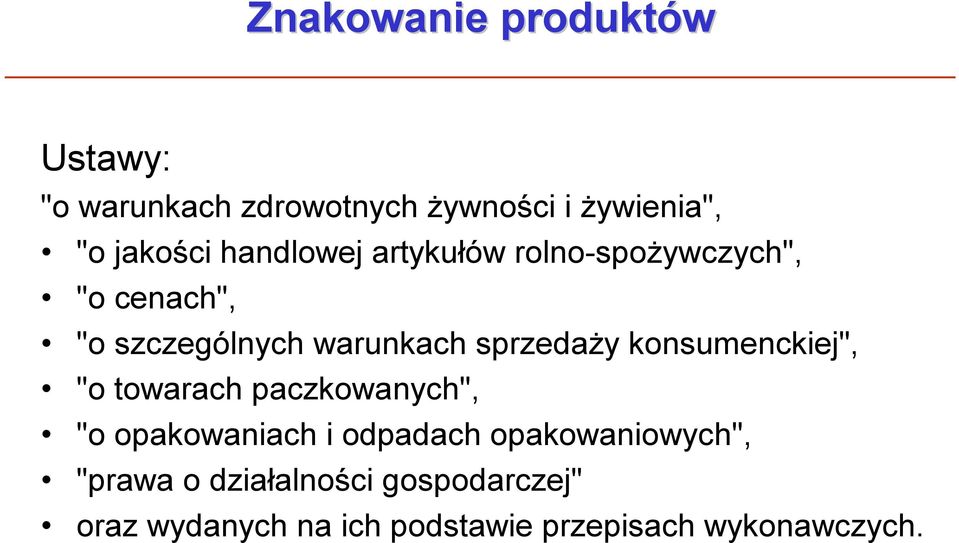 Znakowanie produktów

Ustawy:

"o warunkach zdrowotnych żywności i żywienia",

• "o jakości handlowej artykułów rolno-spożywczych",
• "o cenach",
• "o szczególnych warunkach sprzedaży konsumenckiej",
• "o towarach paczkowanych",
• "o opakowaniach i odpadach opakowaniowych",
• "prawa o działalności gospodarczej"
• oraz wydanych na ich podstawie przepisach wykonawczych.